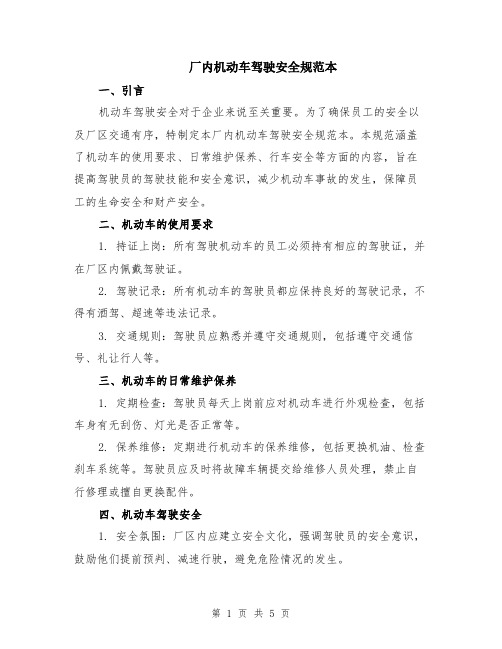 厂内机动车驾驶安全规范本

一、引言

机动车驾驶安全对于企业来说至关重要。为了确保员工的安全以及厂区交通有序，特制定本厂内机动车驾驶安全规范本。本规范涵盖了机动车的使用要求、日常维护保养、行车安全等方面的内容，旨在提高驾驶员的驾驶技能和安全意识，减少机动车事故的发生，保障员工的生命安全和财产安全。

二、机动车的使用要求

1. 持证上岗：所有驾驶机动车的员工必须持有相应的驾驶证，并在厂区内佩戴驾驶证。

2. 驾驶记录：所有机动车的驾驶员都应保持良好的驾驶记录，不得有酒驾、超速等违法记录。

3. 交通规则：驾驶员应熟悉并遵守交通规则，包括遵守交通信号、礼让行人等。

三、机动车的日常维护保养

1. 定期检查：驾驶员每天上岗前应对机动车进行外观检查，包括车身有无刮伤、灯光是否正常等。

2. 保养维修：定期进行机动车的保养维修，包括更换机油、检查刹车系统等。驾驶员应及时将故障车辆提交给维修人员处理，禁止自行修理或擅自更换配件。

四、机动车驾驶安全

1. 安全氛围：厂区内应建立安全文化，强调驾驶员的安全意识，鼓励他们提前预判、减速行驶，避免危险情况的发生。

第 1 页 共 5 页